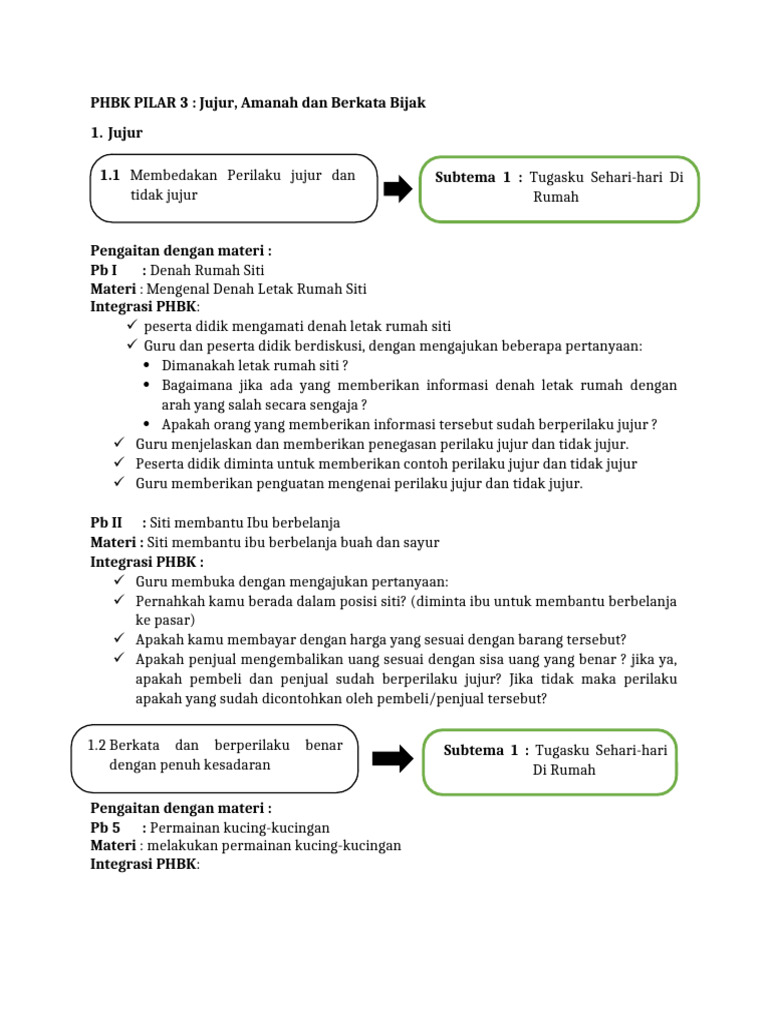 PHBK PILAR 3 : Jujur, Amanah dan Berkata Bijak

1. Jujur

1.1 Membedakan Perilaku jujur dan tidak jujur

Subtema 1 : Tugasku Sehari-hari Di Rumah

Pengaitan dengan materi :
Pb I : Denah Rumah Siti
Materi : Mengenal Denah Letak Rumah Siti
Integrasi PHBK:
✓ peserta didik mengamati denah letak rumah siti
✓ Guru dan peserta didik berdiskusi, dengan mengajukan beberapa pertanyaan:
• Dimanakah letak rumah siti ?
• Bagaimana jika ada yang memberikan informasi denah letak rumah dengan arah yang salah secara sengaja ?
• Apakah orang yang memberikan informasi tersebut sudah berperilaku jujur ?
✓ Guru menjelaskan dan memberikan penegasan perilaku jujur dan tidak jujur.
✓ Peserta didik diminta untuk memberikan contoh perilaku jujur dan tidak jujur
✓ Guru memberikan penguatan mengenai perilaku jujur dan tidak jujur.

Pb II : Siti membantu Ibu berbelanja
Materi : Siti membantu ibu berbelanja buah dan sayur
Integrasi PHBK :
✓ Guru membuka dengan mengajukan pertanyaan:
✓ Pernahkah kamu berada dalam posisi siti? (diminta ibu untuk membantu berbelanja ke pasar)
✓ Apakah kamu membayar dengan harga yang sesuai dengan barang tersebut?
✓ Apakah penjual mengembalikan uang sesuai dengan sisa uang yang benar ? jika ya, apakah pembeli dan penjual sudah berperilaku jujur? Jika tidak maka perilaku apakah yang sudah dicontohkan oleh pembeli/penjual tersebut?

1.2 Berkata dan berperilaku benar dengan penuh kesadaran

Subtema 1 : Tugasku Sehari-hari Di Rumah

Pengaitan dengan materi :
Pb 5 : Permainan kucing-kucingan
Materi : melakukan permainan kucing-kucingan
Integrasi PHBK: